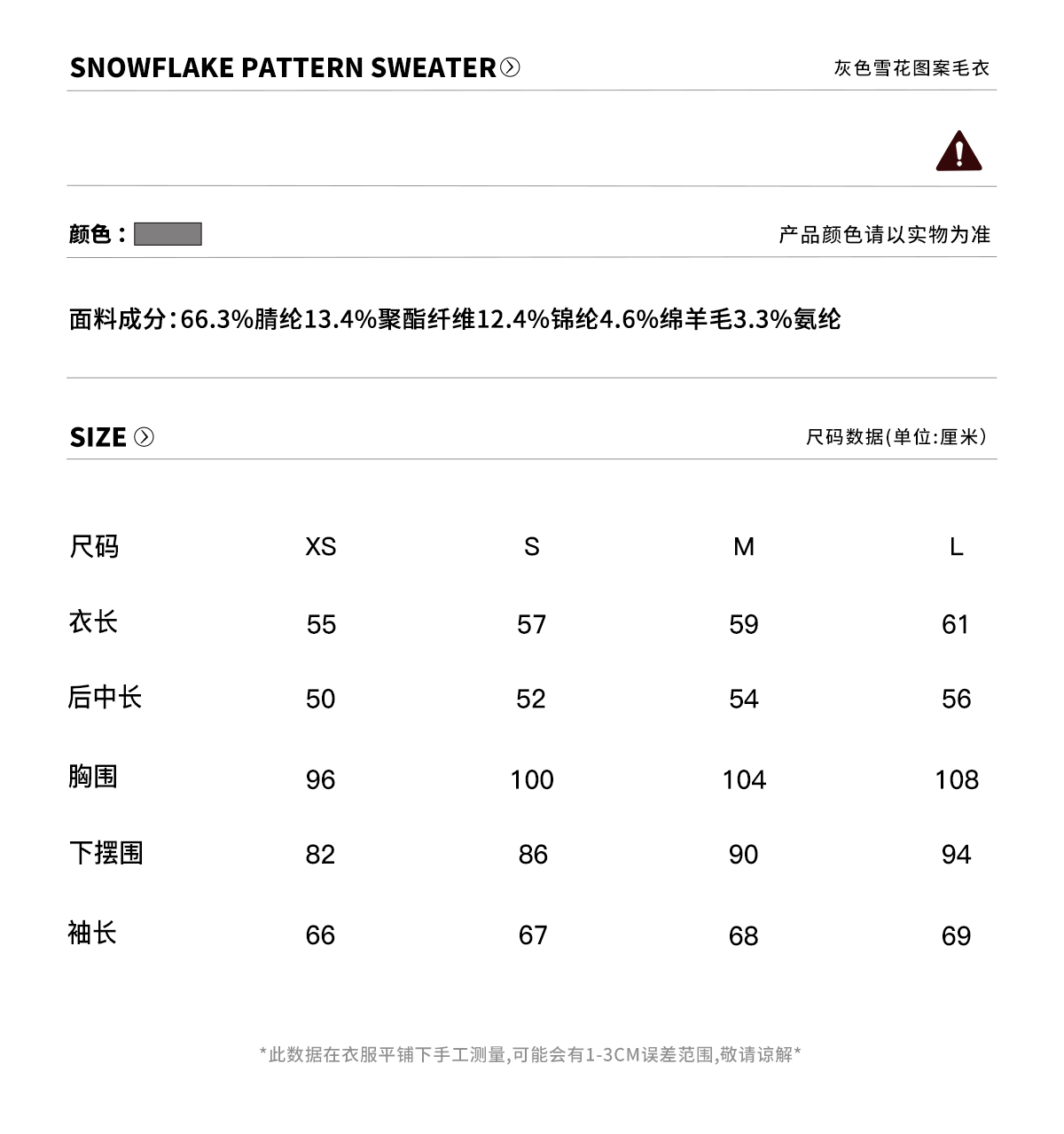 SNOWFLAKE PATTERN SWEATER

灰色雪花图案毛衣

颜色：

产品颜色请以实物为准

面料成分:66.3%腈纶13.4%聚酯纤维12.4%锦纶4.6%绵羊毛3.3%氨纶

SIZE

尺码数据(单位:厘米)

| 尺码 | XS | S | M | L |
|---|---|---|---|---|
| 衣长 | 55 | 57 | 59 | 61 |
| 后中长 | 50 | 52 | 54 | 56 |
| 胸围 | 96 | 100 | 104 | 108 |
| 下摆围 | 82 | 86 | 90 | 94 |
| 袖长 | 66 | 67 | 68 | 69 |

*此数据在衣服平铺下手工测量,可能会有1-3CM误差范围,敬请谅解*